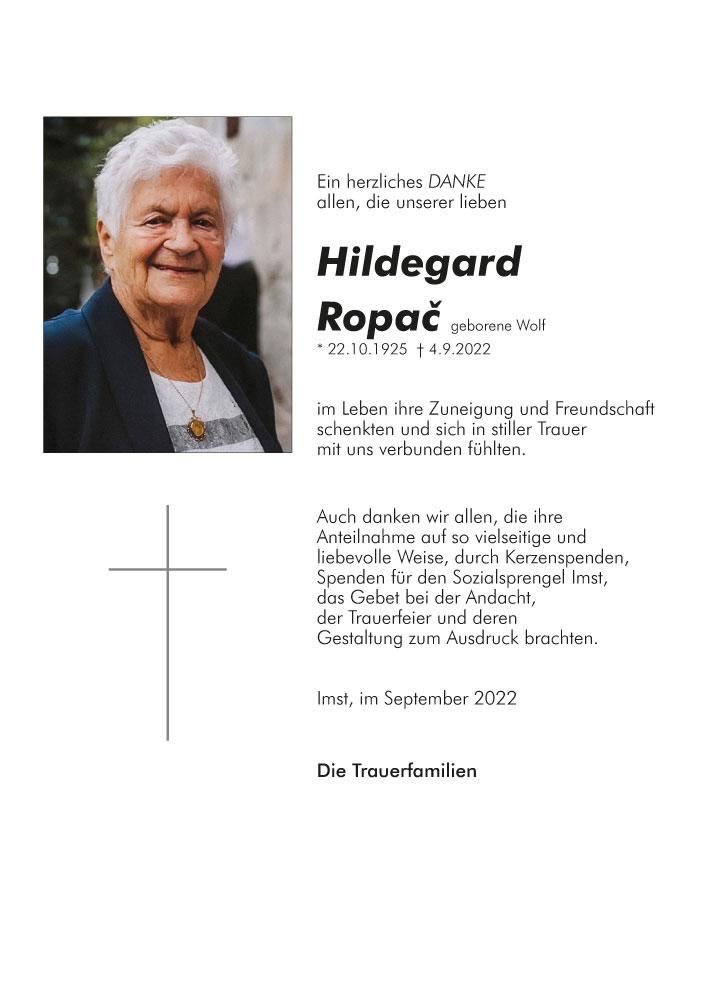 Ein herzliches DANKE
allen, die unserer lieben

Hildegard
Ropač geborene Wolf
* 22.10.1925 † 4.9.2022

im Leben ihre Zuneigung und Freundschaft schenkten und sich in stiller Trauer mit uns verbunden fühlten.

Auch danken wir allen, die ihre Anteilnahme auf so vielseitige und liebevolle Weise, durch Kerzenspenden, Spenden für den Sozialsprengel Imst, das Gebet bei der Andacht, der Trauerfeier und deren Gestaltung zum Ausdruck brachten.

Imst, im September 2022

Die Trauerfamilien